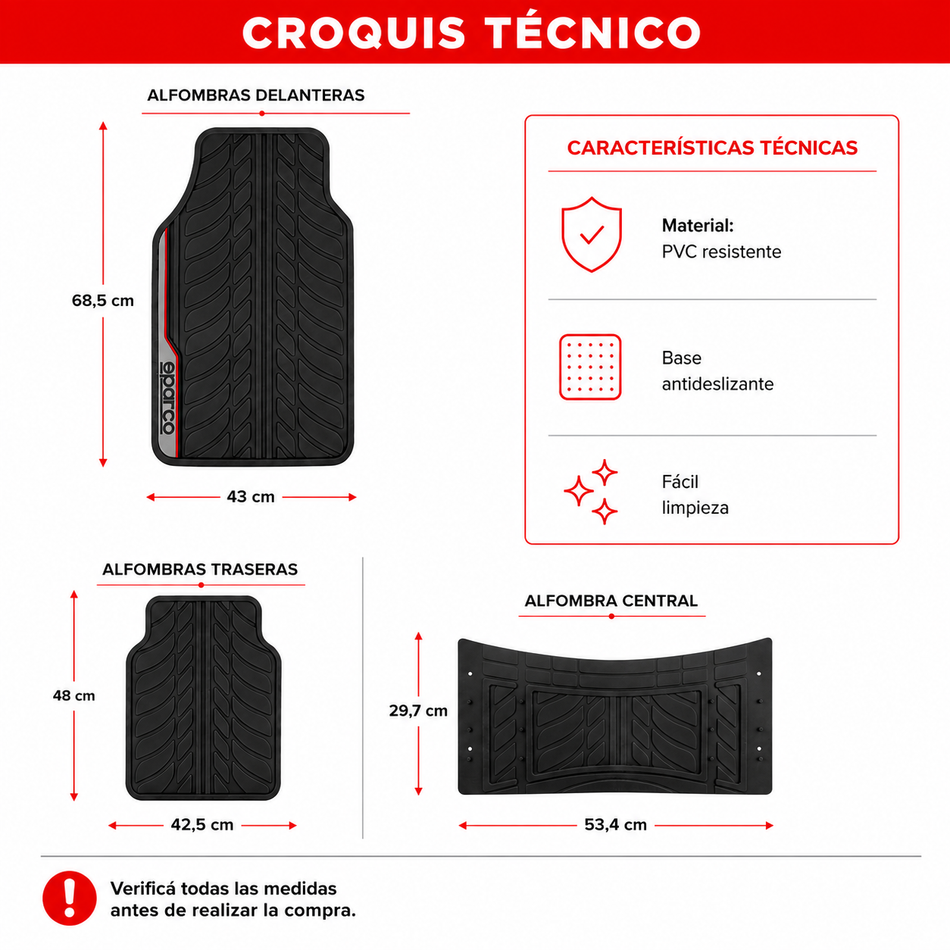 CROQUIS TÉCNICO

ALFOMBRAS DELANTERAS

68,5 cm

sparco

43 cm

CARACTERÍSTICAS TÉCNICAS

Material:
PVC resistente

Base
antideslizante

Fácil
limpieza

ALFOMBRAS TRASERAS

48 cm

42,5 cm

ALFOMBRA CENTRAL

29,7 cm

53,4 cm

Verificá todas las medidas
antes de realizar la compra.